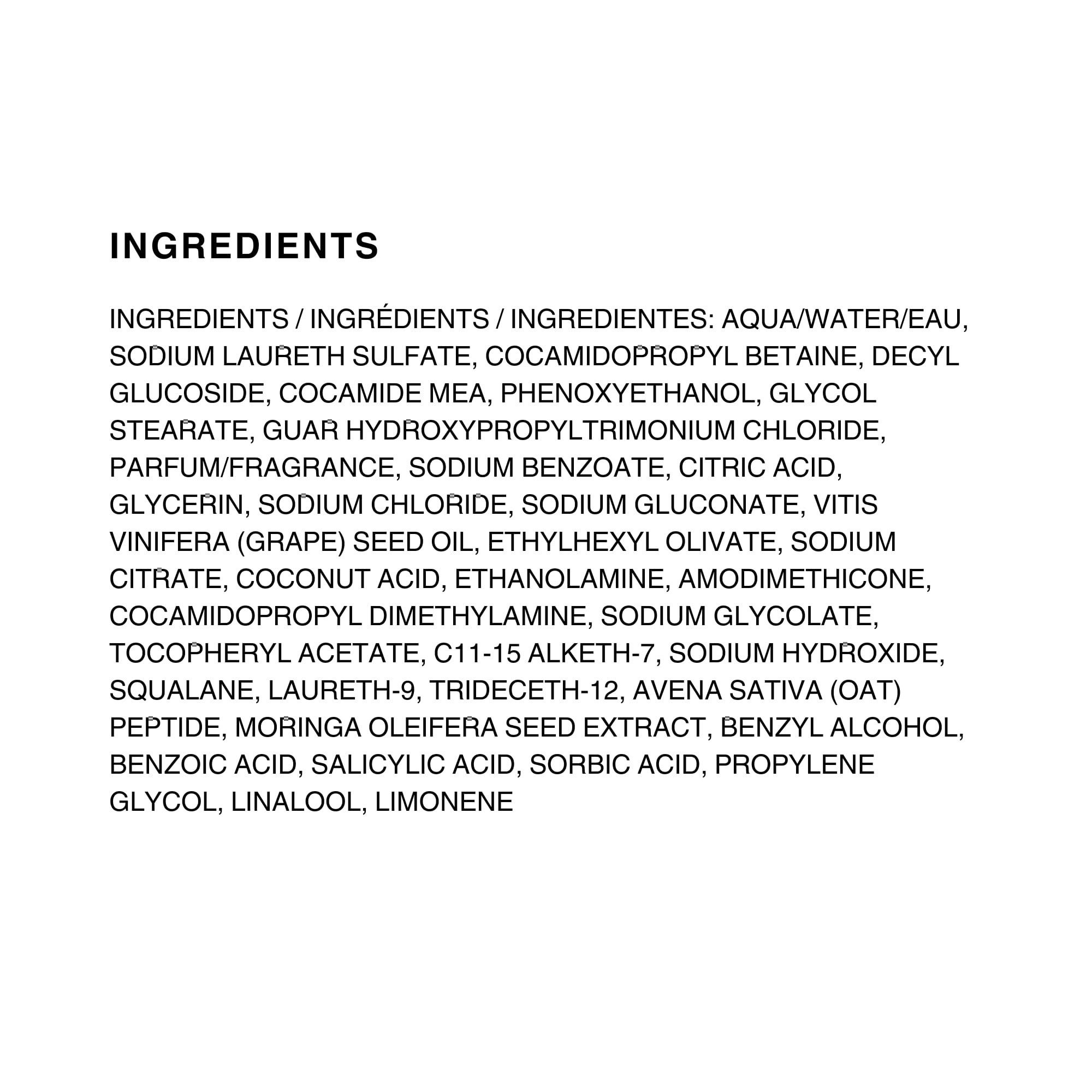 INGREDIENTS

INGREDIENTS / INGRÉDIENTS / INGREDIENTES: AQUA/WATER/EAU, SODIUM LAURETH SULFATE, COCAMIDOPROPYL BETAINE, DECYL GLUCOSIDE, COCAMIDE MEA, PHENOXYETHANOL, GLYCOL STEARATE, GUAR HYDROXYPROPYLTRIMONIUM CHLORIDE, PARFUM/FRAGRANCE, SODIUM BENZOATE, CITRIC ACID, GLYCERIN, SODIUM CHLORIDE, SODIUM GLUCONATE, VITIS VINIFERA (GRAPE) SEED OIL, ETHYLHEXYL OLIVATE, SODIUM CITRATE, COCONUT ACID, ETHANOLAMINE, AMODIMETHICONE, COCAMIDOPROPYL DIMETHYLAMINE, SODIUM GLYCOLATE, TOCOPHERYL ACETATE, C11-15 ALKETH-7, SODIUM HYDROXIDE, SQUALANE, LAURETH-9, TRIDECETH-12, AVENA SATIVA (OAT) PEPTIDE, MORINGA OLEIFERA SEED EXTRACT, BENZYL ALCOHOL, BENZOIC ACID, SALICYLIC ACID, SORBIC ACID, PROPYLENE GLYCOL, LINALOOL, LIMONENE